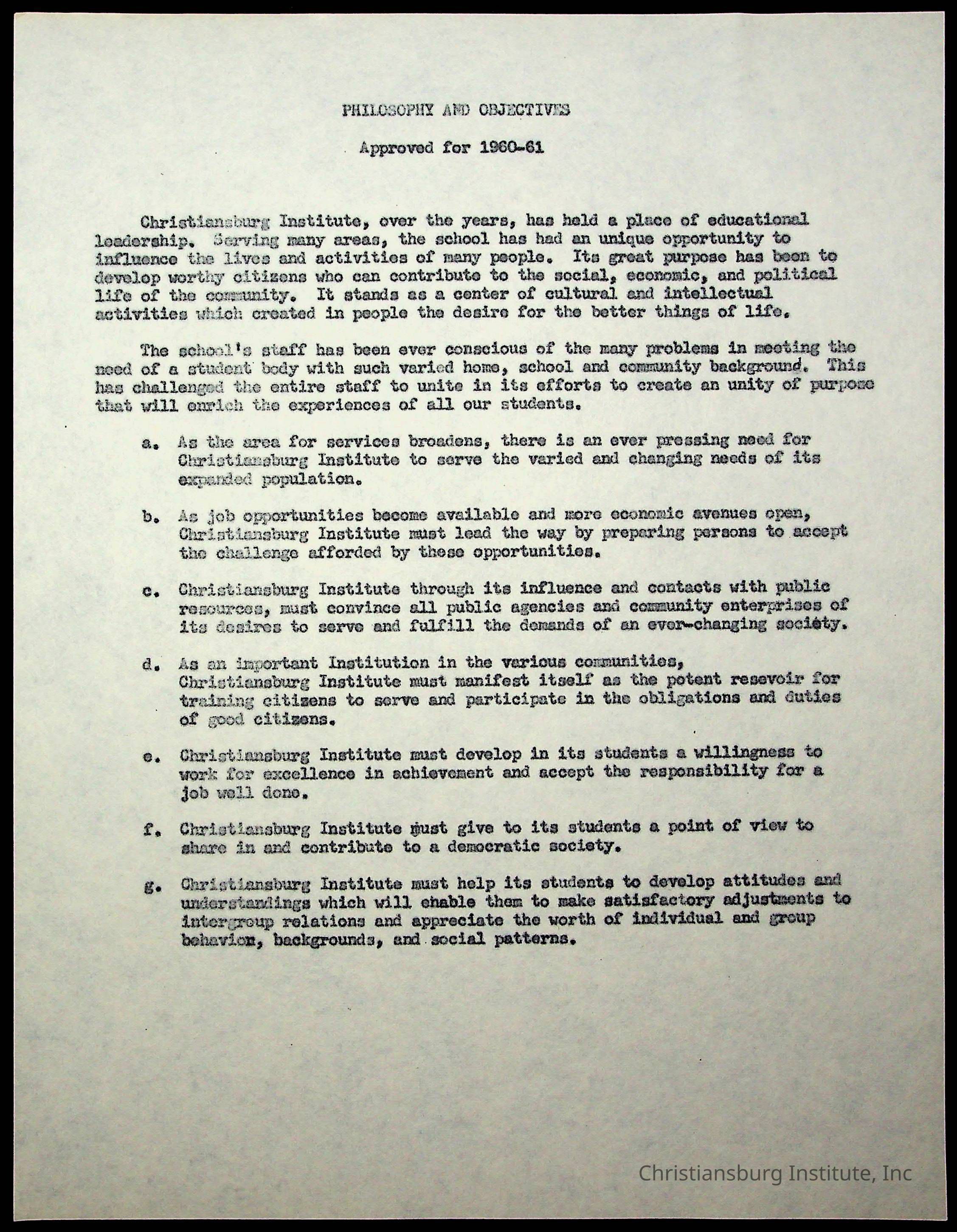 PHILOSOPHY AND OBJECTIVES

Approved for 1960-61

Christiansburg Institute, over the years, has held a place of educational leadership. Serving many areas, the school has had an unique opportunity to influence the lives and activities of many people. Its great purpose has been to develop worthy citizens who can contribute to the social, economic, and political life of the community. It stands as a center of cultural and intellectual activities which created in people the desire for the better things of life.

The school's staff has been ever conscious of the many problems in meeting the need of a student body with such varied home, school and community background. This has challenged the entire staff to unite in its efforts to create an unity of purpose that will enrich the experiences of all our students.

a. As the area for services broadens, there is an ever pressing need for Christiansburg Institute to serve the varied and changing needs of its expanded population.

b. As job opportunities become available and more economic avenues open, Christiansburg Institute must lead the way by preparing persons to accept the challenge afforded by these opportunities.

c. Christiansburg Institute through its influence and contacts with public resources, must convince all public agencies and community enterprises of its desires to serve and fulfill the demands of an ever-changing society.

d. As an important Institution in the various communities, Christiansburg Institute must manifest itself as the potent resevoir for training citizens to serve and participate in the obligations and duties of good citizens.

e. Christiansburg Institute must develop in its students a willingness to work for excellence in achievement and accept the responsibility for a job well done.

f. Christiansburg Institute must give to its students a point of view to share in and contribute to a democratic society.

g. Christiansburg Institute must help its students to develop attitudes and understandings which will enable them to make satisfactory adjustments to intergroup relations and appreciate the worth of individual and group behavior, backgrounds, and social patterns.

Christiansburg Institute, Inc